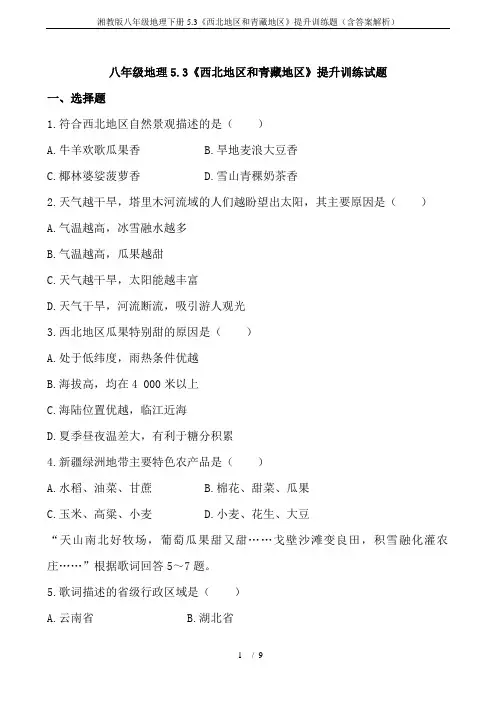 湘教版八年级地理下册 5.3《西北地区和青藏地区》提升训练题（含答案解析）

八年级地理 5.3《西北地区和青藏地区》提升训练试题

一、选择题

1.符合西北地区自然景观描述的是（　　）

A.牛羊欢歌瓜果香　　B.旱地麦浪大豆香

C.椰林婆娑菠萝香　　D.雪山青稞奶茶香

2.天气越干旱，塔里木河流域的人们越盼望出太阳，其主要原因是（　　）

A.气温越高，冰雪融水越多

B.气温越高，瓜果越甜

C.天气越干旱，太阳能越丰富

D.天气干旱，河流断流，吸引游人观光

3.西北地区瓜果特别甜的原因是（　　）

A.处于低纬度，雨热条件优越

B.海拔高，均在 4 000 米以上

C.海陆位置优越，临江近海

D.夏季昼夜温差大，有利于糖分积累

4.新疆绿洲地带主要特色农产品是（　　）

A.水稻、油菜、甘蔗　　B.棉花、甜菜、瓜果

C.玉米、高粱、小麦　　D.小麦、花生、大豆

“天山南北好牧场，葡萄瓜果甜又甜……戈壁沙滩变良田，积雪融化灌农庄……”根据歌词回答 5～7 题。

5.歌词描述的省级行政区域是（　　）

A.云南省　　B.湖北省

1 / 9